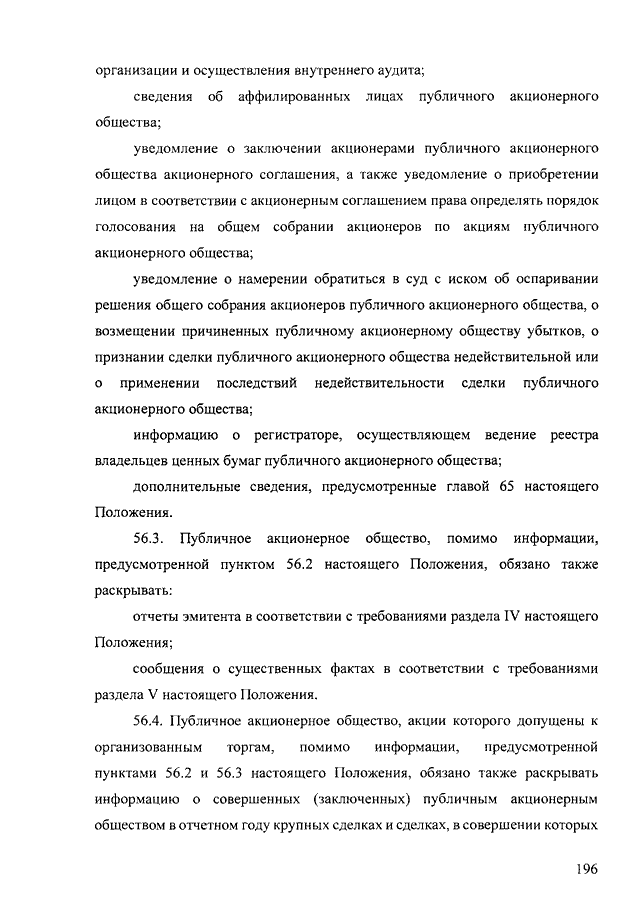 организации и осуществления внутреннего аудита;

сведения об аффилированных лицах публичного акционерного общества;

уведомление о заключении акционерами публичного акционерного общества акционерного соглашения, а также уведомление о приобретении лицом в соответствии с акционерным соглашением права определять порядок голосования на общем собрании акционеров по акциям публичного акционерного общества;

уведомление о намерении обратиться в суд с иском об оспаривании решения общего собрания акционеров публичного акционерного общества, о возмещении причиненных публичному акционерному обществу убытков, о признании сделки публичного акционерного общества недействительной или о применении последствий недействительности сделки публичного акционерного общества;

информацию о регистраторе, осуществляющем ведение реестра владельцев ценных бумаг публичного акционерного общества;

дополнительные сведения, предусмотренные главой 65 настоящего Положения.

56.3. Публичное акционерное общество, помимо информации, предусмотренной пунктом 56.2 настоящего Положения, обязано также раскрывать:

отчеты эмитента в соответствии с требованиями раздела IV настоящего Положения;

сообщения о существенных фактах в соответствии с требованиями раздела V настоящего Положения.

56.4. Публичное акционерное общество, акции которого допущены к организованным торгам, помимо информации, предусмотренной пунктами 56.2 и 56.3 настоящего Положения, обязано также раскрывать информацию о совершенных (заключенных) публичным акционерным обществом в отчетном году крупных сделках и сделках, в совершении которых

196